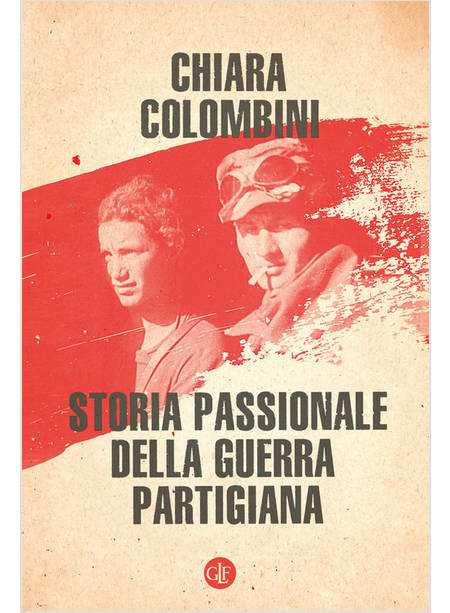 CHIARA
COLOMBINI

STORIA PASSIONALE
DELLA GUERRA
PARTIGIANA

GLF